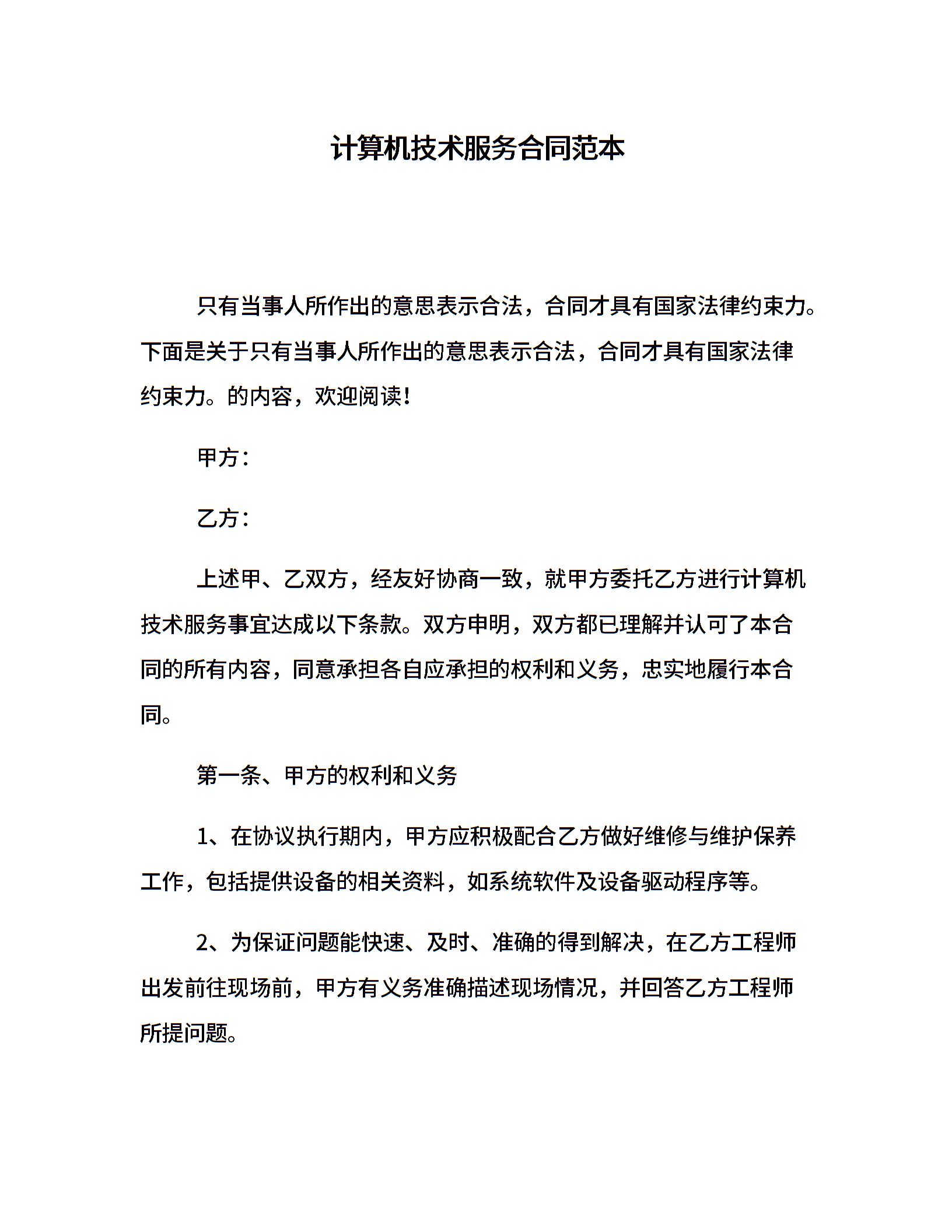 计算机技术服务合同范本

只有当事人所作出的意思表示合法，合同才具有国家法律约束力。下面是关于只有当事人所作出的意思表示合法，合同才具有国家法律约束力。的内容，欢迎阅读！

甲方：

乙方：

上述甲、乙双方，经友好协商一致，就甲方委托乙方进行计算机技术服务事宜达成以下条款。双方申明，双方都已理解并认可了本合同的所有内容，同意承担各自应承担的权利和义务，忠实地履行本合同。

第一条、甲方的权利和义务

1、在协议执行期内，甲方应积极配合乙方做好维修与维护保养工作，包括提供设备的相关资料，如系统软件及设备驱动程序等。

2、为保证问题能快速、及时、准确的得到解决，在乙方工程师出发前往现场前，甲方有义务准确描述现场情况，并回答乙方工程师所提问题。